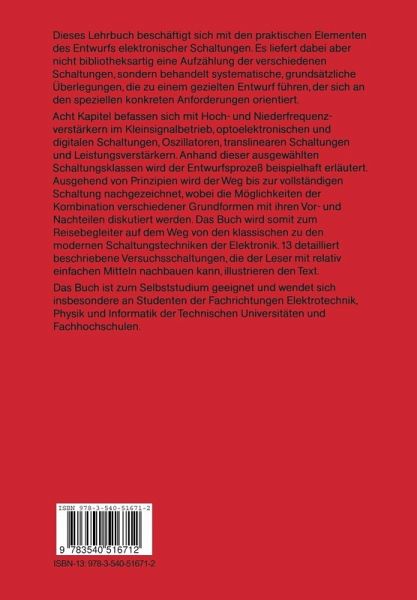 Dieses Lehrbuch beschäftigt sich mit den praktischen Elementen des Entwurfs elektronischer Schaltungen. Es liefert dabei aber nicht bibliotheksartig eine Aufzählung der verschiedenen Schaltungen, sondern behandelt systematische, grundsätzliche Überlegungen, die zu einem gezielten Entwurf führen, der sich an den speziellen konkreten Anforderungen orientiert.

Acht Kapitel befassen sich mit Hoch- und Niederfrequenzverstärkern im Kleinsignalbetrieb, optoelektronischen und digitalen Schaltungen, Oszillatoren, translinearen Schaltungen und Leistungsverstärkern. Anhand dieser ausgewählten Schaltungsklassen wird der Entwurfsprozeß beispielhaft erläutert. Ausgehend von Prinzipien wird der Weg bis zur vollständigen Schaltung nachgezeichnet, wobei die Möglichkeiten der Kombination verschiedener Grundformen mit ihren Vor- und Nachteilen diskutiert werden. Das Buch wird somit zum Reisebegleiter auf dem Weg von den klassischen zu den modernen Schaltungstechniken der Elektronik. 13 detailliert beschriebene Versuchsschaltungen, die der Leser mit relativ einfachen Mitteln nachbauen kann, illustrieren den Text.

Das Buch ist zum Selbststudium geeignet und wendet sich insbesondere an Studenten der Fachrichtungen Elektrotechnik, Physik und Informatik der Technischen Universitäten und Fachhochschulen.

ISBN 978-3-540-51671-2

9 783540 516712

ISBN-13: 978-3-540-51671-2